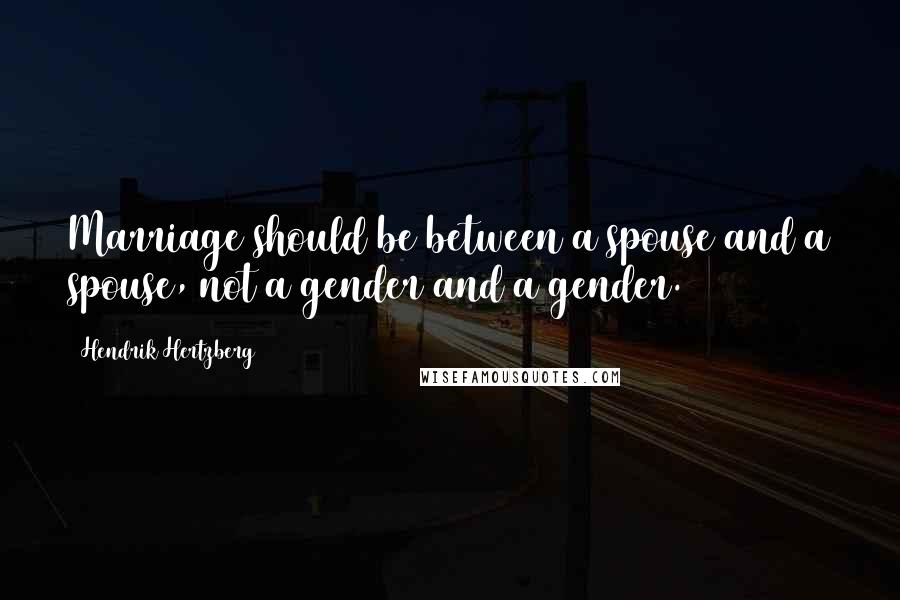 Marriage should be between a spouse and a spouse, not a gender and a gender.

Hendrik Hertzberg

WISEFAMOUSQUOTES.COM